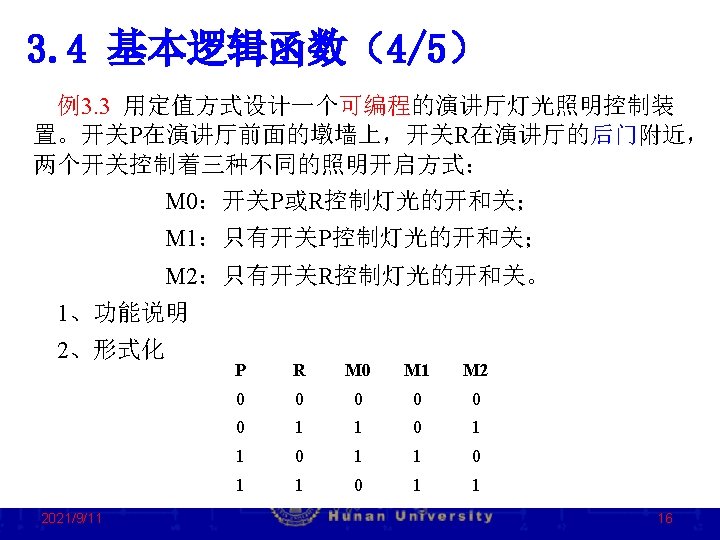 3.4 基本逻辑函数（4/5）

例3.3 用定值方式设计一个可编程的演讲厅灯光照明控制装置。开关P在演讲厅前面的墩墙上，开关R在演讲厅的后门附近，两个开关控制着三种不同的照明开启方式：

M0：开关P或R控制灯光的开和关；

M1：只有开关P控制灯光的开和关；

M2：只有开关R控制灯光的开和关。

1、功能说明

2、形式化

| P | R | M0 | M1 | M2 |
|---|---|---|---|---|
| 0 | 0 | 0 | 0 | 0 |
| 0 | 1 | 1 | 0 | 1 |
| 1 | 0 | 1 | 1 | 0 |
| 1 | 1 | 0 | 1 | 1 |

2021/9/11 Hunan University 16